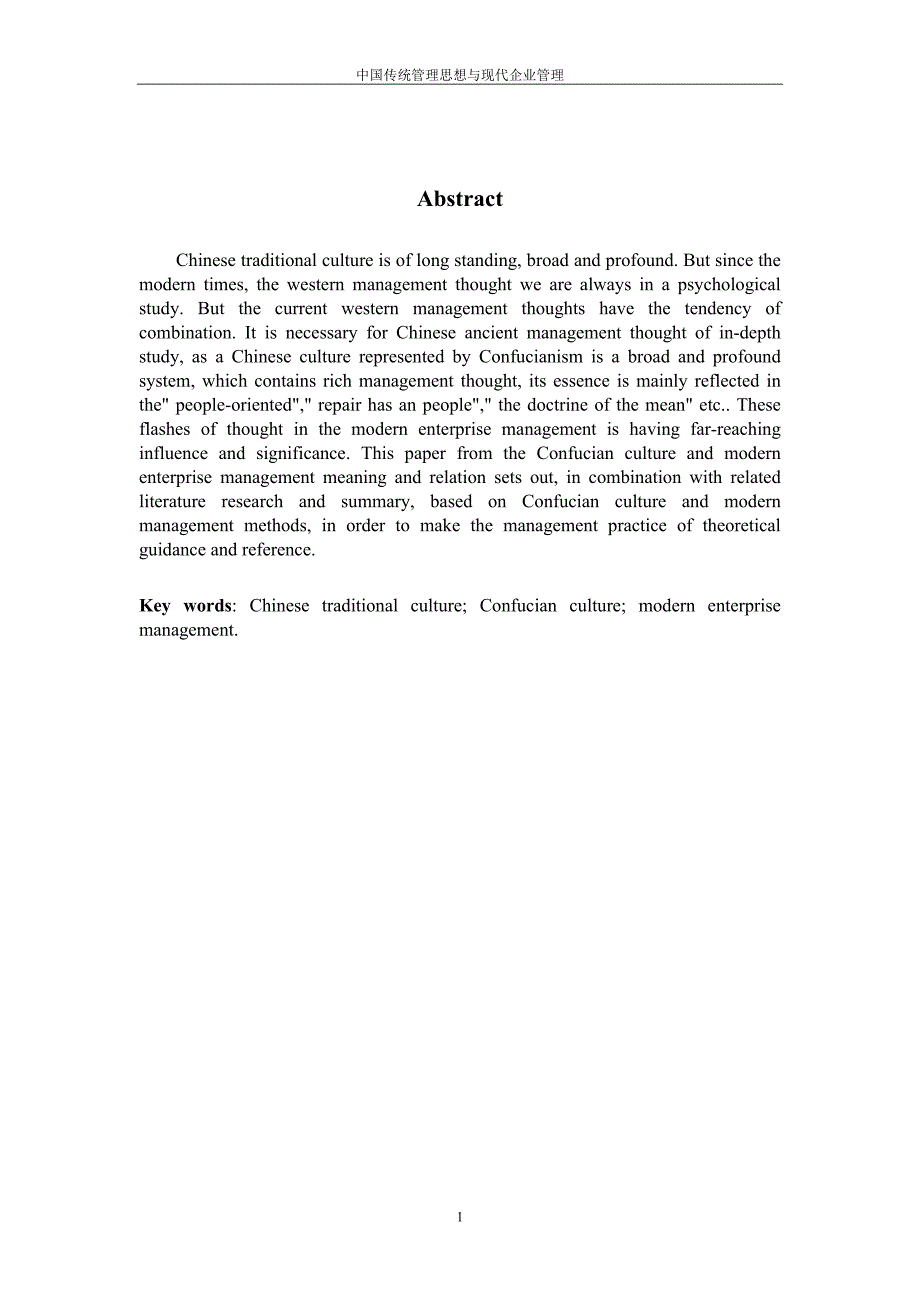 中国传统管理思想与现代企业管理

Abstract

Chinese traditional culture is of long standing, broad and profound. But since the modern times, the western management thought we are always in a psychological study. But the current western management thoughts have the tendency of combination. It is necessary for Chinese ancient management thought of in-depth study, as a Chinese culture represented by Confucianism is a broad and profound system, which contains rich management thought, its essence is mainly reflected in the" people-oriented"," repair has an people"," the doctrine of the mean" etc.. These flashes of thought in the modern enterprise management is having far-reaching influence and significance. This paper from the Confucian culture and modern enterprise management meaning and relation sets out, in combination with related literature research and summary, based on Confucian culture and modern management methods, in order to make the management practice of theoretical guidance and reference.

Key words: Chinese traditional culture; Confucian culture; modern enterprise management.

1